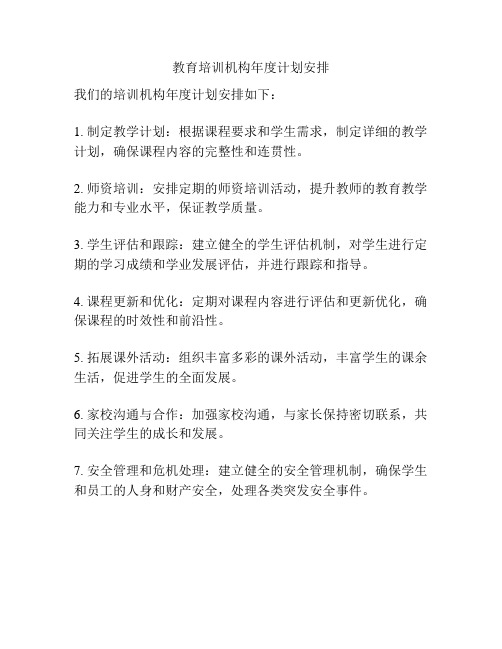 教育培训机构年度计划安排

我们的培训机构年度计划安排如下：

1. 制定教学计划：根据课程要求和学生需求，制定详细的教学计划，确保课程内容的完整性和连贯性。

2. 师资培训：安排定期的师资培训活动，提升教师的教育教学能力和专业水平，保证教学质量。

3. 学生评估和跟踪：建立健全的学生评估机制，对学生进行定期的学习成绩和学业发展评估，并进行跟踪和指导。

4. 课程更新和优化：定期对课程内容进行评估和更新优化，确保课程的时效性和前沿性。

5. 拓展课外活动：组织丰富多彩的课外活动，丰富学生的课余生活，促进学生的全面发展。

6. 家校沟通与合作：加强家校沟通，与家长保持密切联系，共同关注学生的成长和发展。

7. 安全管理和危机处理：建立健全的安全管理机制，确保学生和员工的人身和财产安全，处理各类突发安全事件。